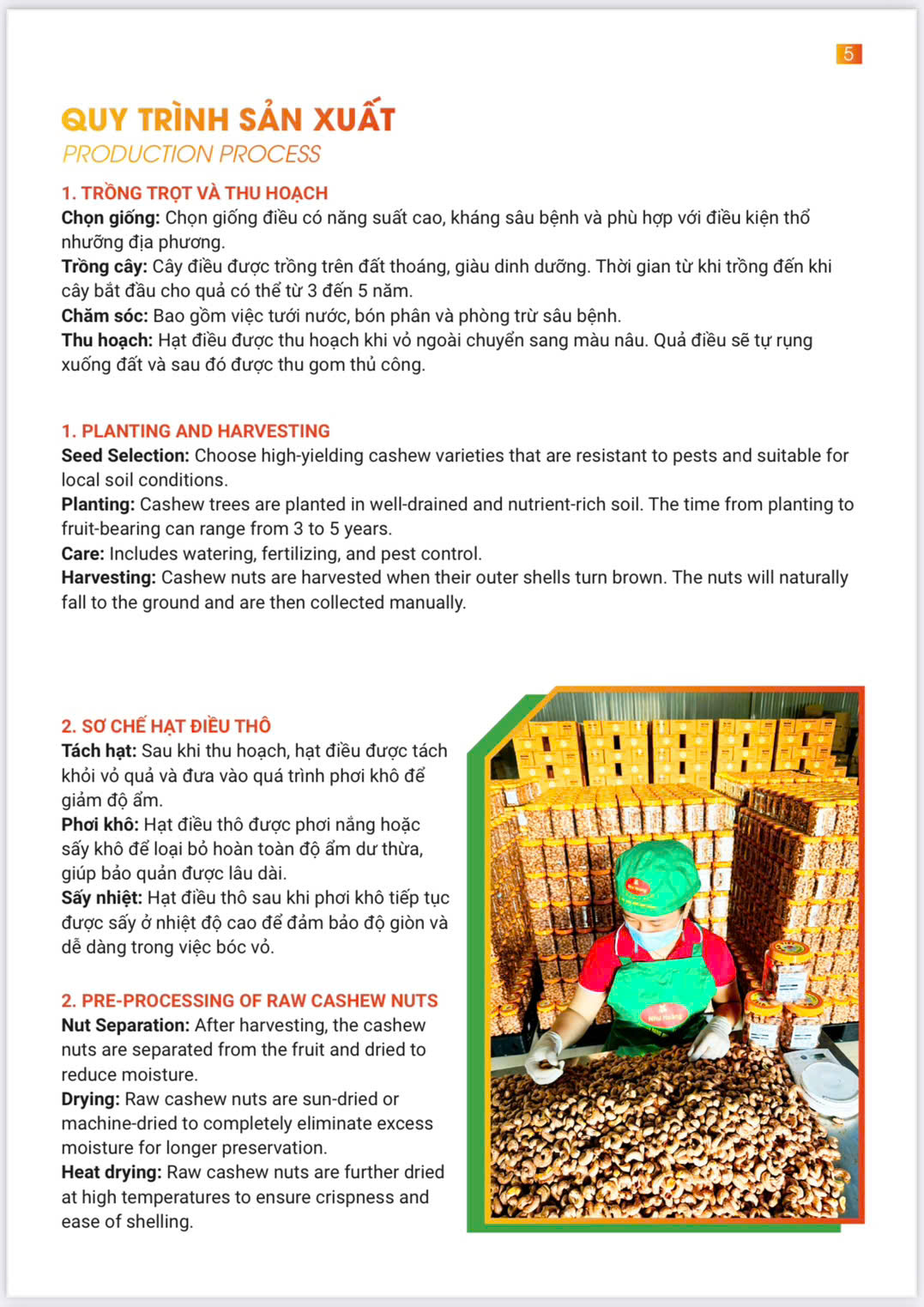 5

QUY TRÌNH SẢN XUẤT
PRODUCTION PROCESS

1. TRỒNG TRỌT VÀ THU HOẠCH
Chọn giống: Chọn giống điều có năng suất cao, kháng sâu bệnh và phù hợp với điều kiện thổ nhưỡng địa phương.
Trồng cây: Cây điều được trồng trên đất thoáng, giàu dinh dưỡng. Thời gian từ khi trồng đến khi cây bắt đầu cho quả có thể từ 3 đến 5 năm.
Chăm sóc: Bao gồm việc tưới nước, bón phân và phòng trừ sâu bệnh.
Thu hoạch: Hạt điều được thu hoạch khi vỏ ngoài chuyển sang màu nâu. Quả điều sẽ tự rụng xuống đất và sau đó được thu gom thủ công.

1. PLANTING AND HARVESTING
Seed Selection: Choose high-yielding cashew varieties that are resistant to pests and suitable for local soil conditions.
Planting: Cashew trees are planted in well-drained and nutrient-rich soil. The time from planting to fruit-bearing can range from 3 to 5 years.
Care: Includes watering, fertilizing, and pest control.
Harvesting: Cashew nuts are harvested when their outer shells turn brown. The nuts will naturally fall to the ground and are then collected manually.

2. SƠ CHẾ HẠT ĐIỀU THÔ
Tách hạt: Sau khi thu hoạch, hạt điều được tách khỏi vỏ quả và đưa vào quá trình phơi khô để giảm độ ẩm.
Phơi khô: Hạt điều thô được phơi nắng hoặc sấy khô để loại bỏ hoàn toàn độ ẩm dư thừa, giúp bảo quản được lâu dài.
Sấy nhiệt: Hạt điều thô sau khi phơi khô tiếp tục được sấy ở nhiệt độ cao để đảm bảo độ giòn và dễ dàng trong việc bóc vỏ.

2. PRE-PROCESSING OF RAW CASHEW NUTS
Nut Separation: After harvesting, the cashew nuts are separated from the fruit and dried to reduce moisture.
Drying: Raw cashew nuts are sun-dried or machine-dried to completely eliminate excess moisture for longer preservation.
Heat drying: Raw cashew nuts are further dried at high temperatures to ensure crispness and ease of shelling.